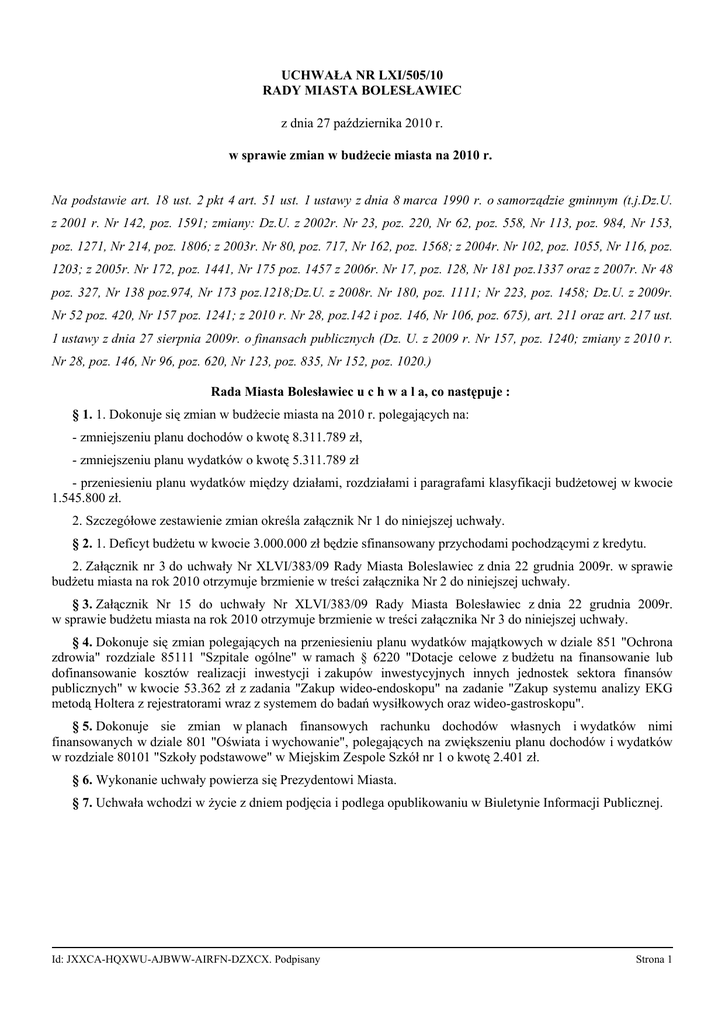 UCHWAŁA NR LXI/505/10
RADY MIASTA BOLESŁAWIEC

z dnia 27 października 2010 r.

w sprawie zmian w budżecie miasta na 2010 r.

Na podstawie art. 18 ust. 2 pkt 4 art. 51 ust. 1 ustawy z dnia 8 marca 1990 r. o samorządzie gminnym (t.j.Dz.U. z 2001 r. Nr 142, poz. 1591; zmiany: Dz.U. z 2002r. Nr 23, poz. 220, Nr 62, poz. 558, Nr 113, poz. 984, Nr 153, poz. 1271, Nr 214, poz. 1806; z 2003r. Nr 80, poz. 717, Nr 162, poz. 1568; z 2004r. Nr 102, poz. 1055, Nr 116, poz. 1203; z 2005r. Nr 172, poz. 1441, Nr 175 poz. 1457 z 2006r. Nr 17, poz. 128, Nr 181 poz.1337 oraz z 2007r. Nr 48 poz. 327, Nr 138 poz.974, Nr 173 poz.1218;Dz.U. z 2008r. Nr 180, poz. 1111; Nr 223, poz. 1458; Dz.U. z 2009r. Nr 52 poz. 420, Nr 157 poz. 1241; z 2010 r. Nr 28, poz.142 i poz. 146, Nr 106, poz. 675), art. 211 oraz art. 217 ust. 1 ustawy z dnia 27 sierpnia 2009r. o finansach publicznych (Dz. U. z 2009 r. Nr 157, poz. 1240; zmiany z 2010 r. Nr 28, poz. 146, Nr 96, poz. 620, Nr 123, poz. 835, Nr 152, poz. 1020.)

Rada Miasta Bolesławiec u c h w a l a, co następuje :

§ 1. 1. Dokonuje się zmian w budżecie miasta na 2010 r. polegających na:

- zmniejszeniu planu dochodów o kwotę 8.311.789 zł,

- zmniejszeniu planu wydatków o kwotę 5.311.789 zł

- przeniesieniu planu wydatków między działami, rozdziałami i paragrafami klasyfikacji budżetowej w kwocie 1.545.800 zł.

2. Szczegółowe zestawienie zmian określa załącznik Nr 1 do niniejszej uchwały.

§ 2. 1. Deficyt budżetu w kwocie 3.000.000 zł będzie sfinansowany przychodami pochodzącymi z kredytu.

2. Załącznik nr 3 do uchwały Nr XLVI/383/09 Rady Miasta Bolesławiec z dnia 22 grudnia 2009r. w sprawie budżetu miasta na rok 2010 otrzymuje brzmienie w treści załącznika Nr 2 do niniejszej uchwały.

§ 3. Załącznik Nr 15 do uchwały Nr XLVI/383/09 Rady Miasta Bolesławiec z dnia 22 grudnia 2009r. w sprawie budżetu miasta na rok 2010 otrzymuje brzmienie w treści załącznika Nr 3 do niniejszej uchwały.

§ 4. Dokonuje się zmian polegających na przeniesieniu planu wydatków majątkowych w dziale 851 "Ochrona zdrowia" rozdziale 85111 "Szpitale ogólne" w ramach § 6220 "Dotacje celowe z budżetu na finansowanie lub dofinansowanie kosztów realizacji inwestycji i zakupów inwestycyjnych innych jednostek sektora finansów publicznych" w kwocie 53.362 zł z zadania "Zakup wideo-endoskopu" na zadanie "Zakup systemu analizy EKG metodą Holtera z rejestratorami wraz z systemem do badań wysiłkowych oraz wideo-gastroskopu".

§ 5. Dokonuje sie zmian w planach finansowych rachunku dochodów własnych i wydatków nimi finansowanych w dziale 801 "Oświata i wychowanie", polegających na zwiększeniu planu dochodów i wydatków w rozdziale 80101 "Szkoły podstawowe" w Miejskim Zespole Szkół nr 1 o kwotę 2.401 zł.

§ 6. Wykonanie uchwały powierza się Prezydentowi Miasta.

§ 7. Uchwała wchodzi w życie z dniem podjęcia i podlega opublikowaniu w Biuletynie Informacji Publicznej.

Id: JXXCA-HQXWU-AJBWW-AIRFN-DZXCX. Podpisany

Strona 1